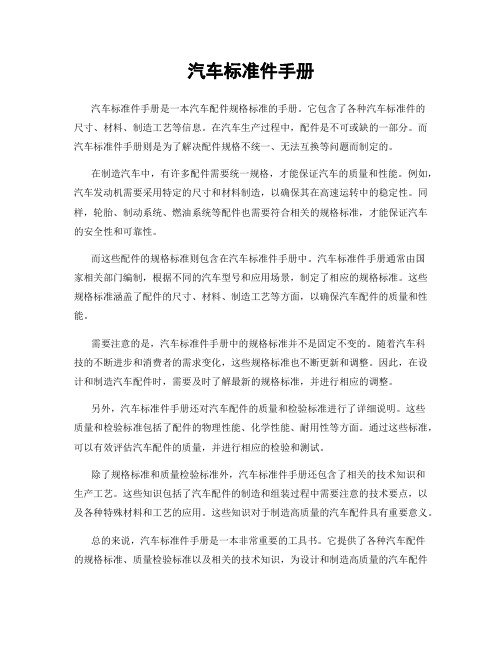 汽车标准件手册

汽车标准件手册是一本汽车配件规格标准的手册。它包含了各种汽车标准件的尺寸、材料、制造工艺等信息。在汽车生产过程中，配件是不可或缺的一部分。而汽车标准件手册则是为了解决配件规格不统一、无法互换等问题而制定的。

在制造汽车中，有许多配件需要统一规格，才能保证汽车的质量和性能。例如，汽车发动机需要采用特定的尺寸和材料制造，以确保其在高速运转中的稳定性。同样，轮胎、制动系统、燃油系统等配件也需要符合相关的规格标准，才能保证汽车的安全性和可靠性。

而这些配件的规格标准则包含在汽车标准件手册中。汽车标准件手册通常由国家相关部门编制，根据不同的汽车型号和应用场景，制定了相应的规格标准。这些规格标准涵盖了配件的尺寸、材料、制造工艺等方面，以确保汽车配件的质量和性能。

需要注意的是，汽车标准件手册中的规格标准并不是固定不变的。随着汽车科技的不断进步和消费者的需求变化，这些规格标准也不断更新和调整。因此，在设计和制造汽车配件时，需要及时了解最新的规格标准，并进行相应的调整。

另外，汽车标准件手册还对汽车配件的质量和检验标准进行了详细说明。这些质量和检验标准包括了配件的物理性能、化学性能、耐用性等方面。通过这些标准，可以有效评估汽车配件的质量，并进行相应的检验和测试。

除了规格标准和质量检验标准外，汽车标准件手册还包含了相关的技术知识和生产工艺。这些知识包括了汽车配件的制造和组装过程中需要注意的技术要点，以及各种特殊材料和工艺的应用。这些知识对于制造高质量的汽车配件具有重要意义。

总的来说，汽车标准件手册是一本非常重要的工具书。它提供了各种汽车配件的规格标准、质量检验标准以及相关的技术知识，为设计和制造高质量的汽车配件